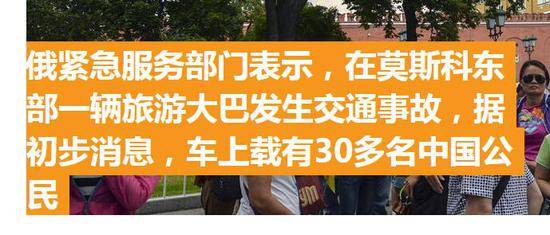 俄紧急服务部门表示，在莫斯科东部一辆旅游大巴发生交通事故，据初步消息，车上载有30多名中国公民